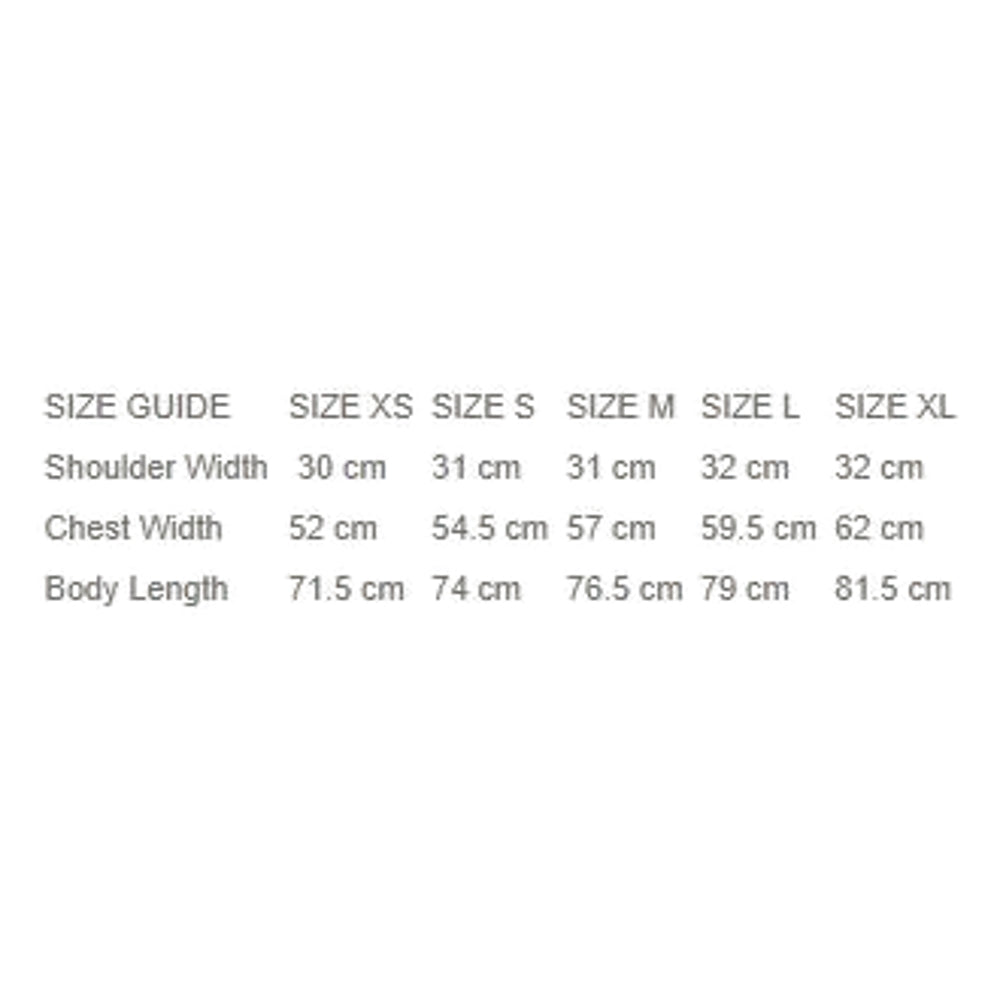 | SIZE GUIDE | SIZE XS | SIZE S | SIZE M | SIZE L | SIZE XL |
|---|---|---|---|---|---|
| Shoulder Width | 30 cm | 31 cm | 31 cm | 32 cm | 32 cm |
| Chest Width | 52 cm | 54.5 cm | 57 cm | 59.5 cm | 62 cm |
| Body Length | 71.5 cm | 74 cm | 76.5 cm | 79 cm | 81.5 cm |